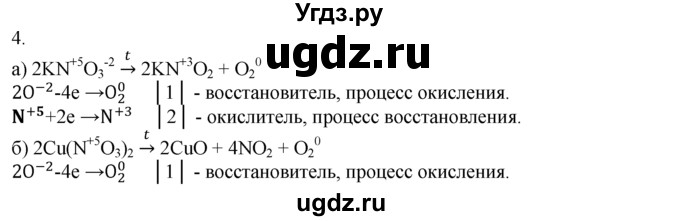 Угдз.ру

4.

ugdz.ru

а) $2KN^{+5}O_3^{-2} \xrightarrow{t} 2KN^{+3}O_2 + O_2^0$
$2O^{-2}$-4e $\rightarrow O_2^0$ | 1 | - восстановитель, процесс окисления.
$N^{+5}$+2e $\rightarrow N^{+3}$ | 2 | - окислитель, процесс восстановления.
б) $2Cu(N^{+5}O_3)_2 \xrightarrow{t} 2CuO + 4NO_2 + O_2^0$
$2O^{-2}$-4e $\rightarrow O_2^0$ | 1 | - восстановитель, процесс окисления.

ugdz.ru